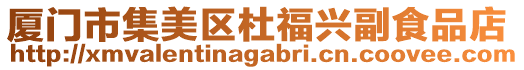 厦门市集美区杜福兴副食品店
http://xmvalentinagabri.cn.coovee.com